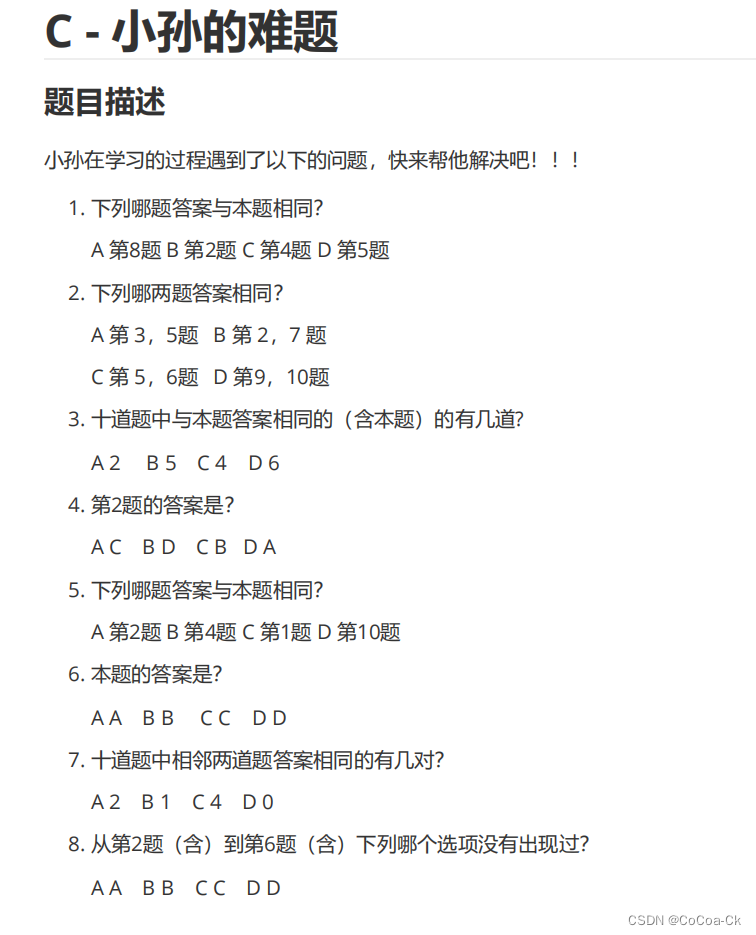 C - 小孙的难题

题目描述

小孙在学习的过程遇到了以下的问题，快来帮他解决吧！！！

1. 下列哪题答案与本题相同?

A 第8题 B 第2题 C 第4题 D 第5题

2. 下列哪两题答案相同?

A 第 3，5题  B 第 2，7 题

C 第 5，6题  D 第9，10题

3. 十道题中与本题答案相同的（含本题）的有几道?

A 2  B 5  C 4  D 6

4. 第2题的答案是?

A C  B D  C B  D A

5. 下列哪题答案与本题相同?

A 第2题 B 第4题 C 第1题 D 第10题

6. 本题的答案是?

A A  B B  C C  D D

7. 十道题中相邻两道题答案相同的有几对?

A 2  B 1  C 4  D 0

8. 从第2题（含）到第6题（含）下列哪个选项没有出现过?

A A  B B  C C  D D

CSDN @CoCoa-Ck